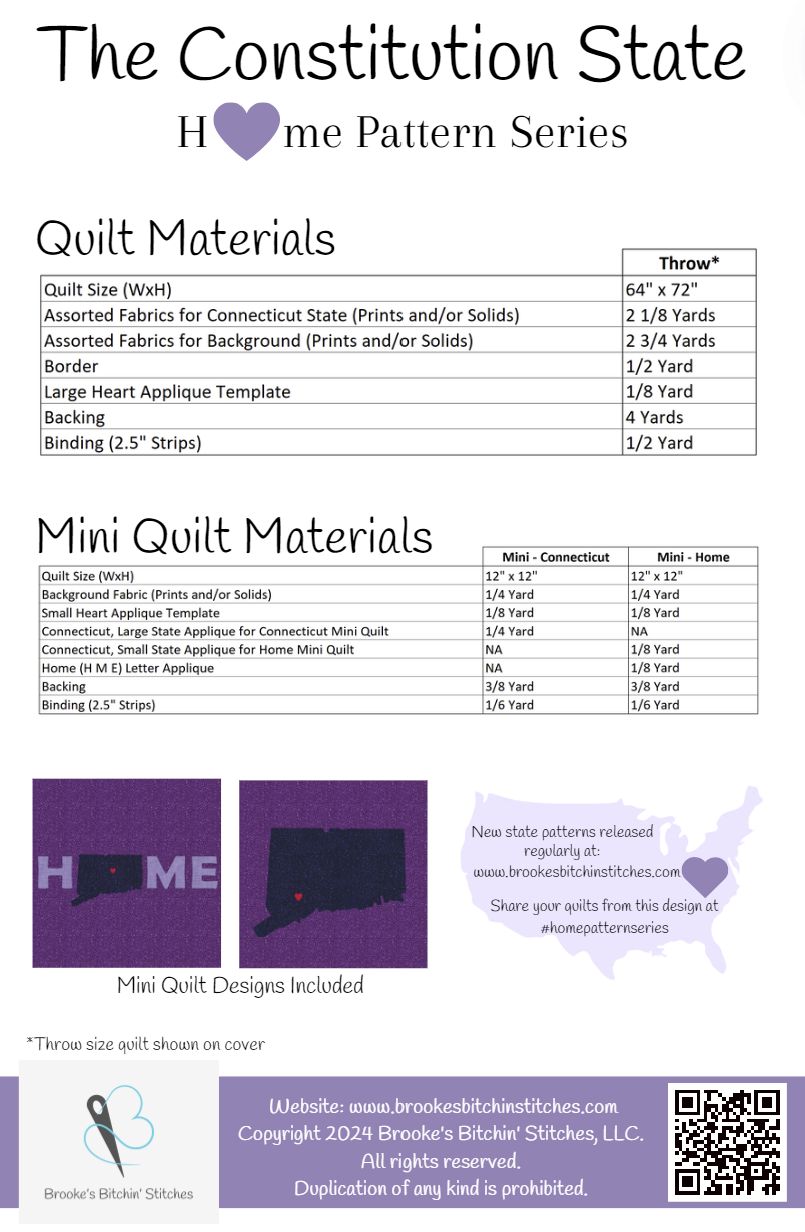 The Constitution State

H me Pattern Series

Quilt Materials

| | Throw* |
|---|---|
| Quilt Size (WxH) | 64" x 72" |
| Assorted Fabrics for Connecticut State (Prints and/or Solids) | 2 1/8 Yards |
| Assorted Fabrics for Background (Prints and/or Solids) | 2 3/4 Yards |
| Border | 1/2 Yard |
| Large Heart Applique Template | 1/8 Yard |
| Backing | 4 Yards |
| Binding (2.5" Strips) | 1/2 Yard |

Mini Quilt Materials

| | Mini - Connecticut | Mini - Home |
|---|---|---|
| Quilt Size (WxH) | 12" x 12" | 12" x 12" |
| Background Fabric (Prints and/or Solids) | 1/4 Yard | 1/4 Yard |
| Small Heart Applique Template | 1/8 Yard | 1/8 Yard |
| Connecticut, Large State Applique for Connecticut Mini Quilt | 1/4 Yard | NA |
| Connecticut, Small State Applique for Home Mini Quilt | NA | 1/8 Yard |
| Home (H M E) Letter Applique | NA | 1/8 Yard |
| Backing | 3/8 Yard | 3/8 Yard |
| Binding (2.5" Strips) | 1/6 Yard | 1/6 Yard |

H ME

Mini Quilt Designs Included

New state patterns released regularly at: www.brookesbitchinstitches.com

Share your quilts from this design at #homepatternseries

*Throw size quilt shown on cover

Brooke's Bitchin' Stitches

Website: www.brookesbitchinstitches.com
Copyright 2024 Brooke's Bitchin' Stitches, LLC.
All rights reserved.
Duplication of any kind is prohibited.